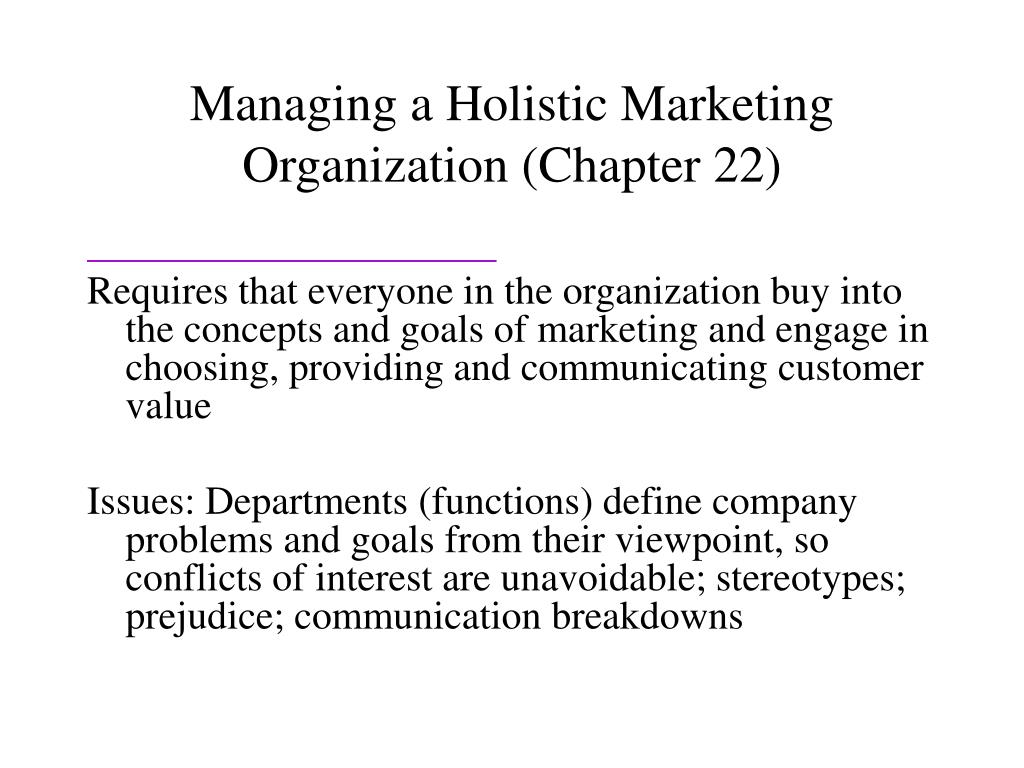 Managing a Holistic Marketing Organization (Chapter 22)

Requires that everyone in the organization buy into the concepts and goals of marketing and engage in choosing, providing and communicating customer value

Issues: Departments (functions) define company problems and goals from their viewpoint, so conflicts of interest are unavoidable; stereotypes; prejudice; communication breakdowns